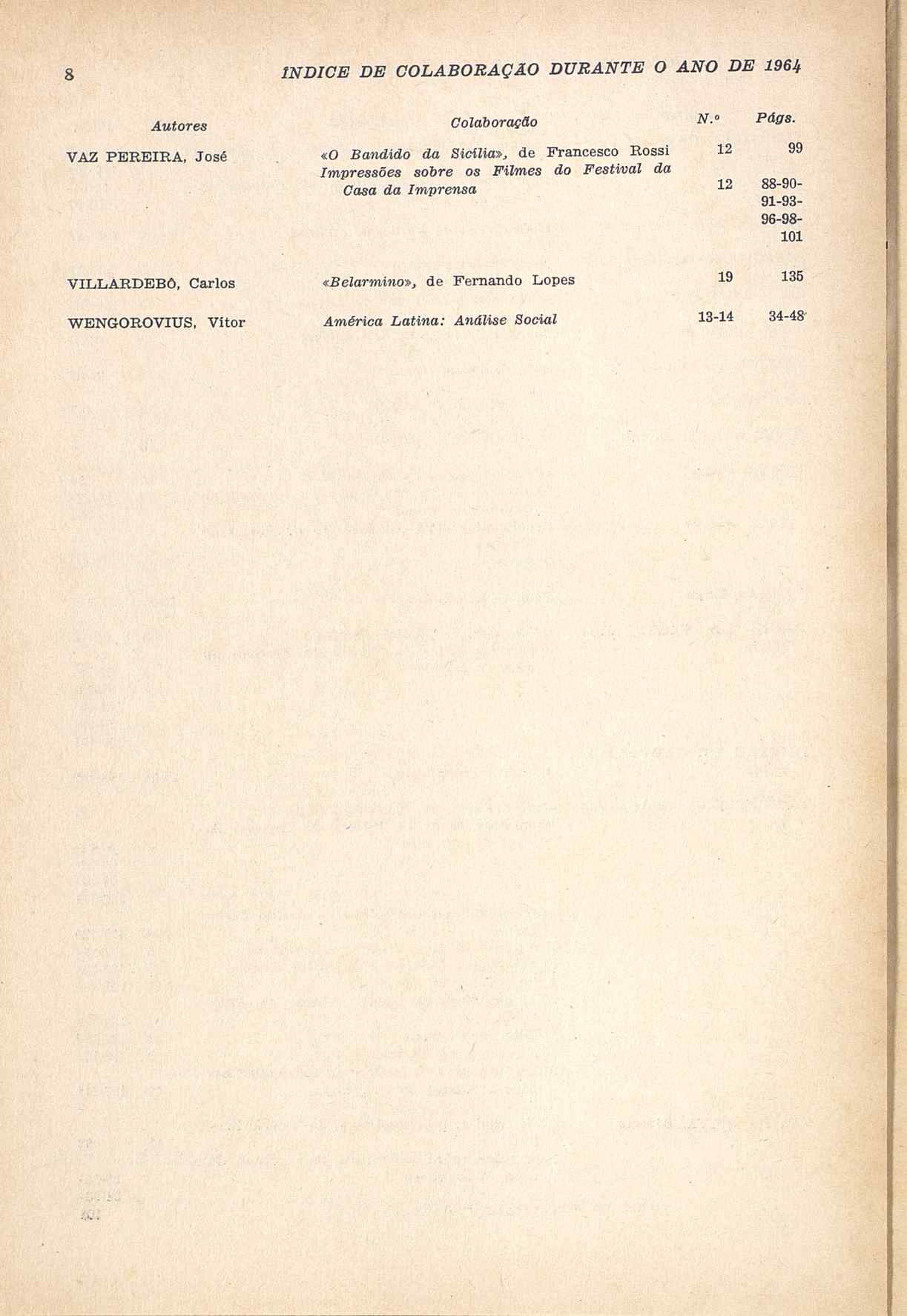 8 ÍNDICE DE COLABORAÇÃO DURANTE O ANO DE 1964

| Autores | Colaboração | N.º | Págs. |
|---|---|---|---|
| VAZ PEREIRA, José | «O Bandido da Sicília», de Francesco Rossi | 12 | 99 |
| | Impressões sobre os Filmes do Festival da Casa da Imprensa | 12 | 88-90-91-93-96-98-101 |
| VILLARDEBÓ, Carlos | «Belarmino», de Fernando Lopes | 19 | 135 |
| WENGOROVIUS, Vítor | América Latina: Análise Social | 13-14 | 34-48 |